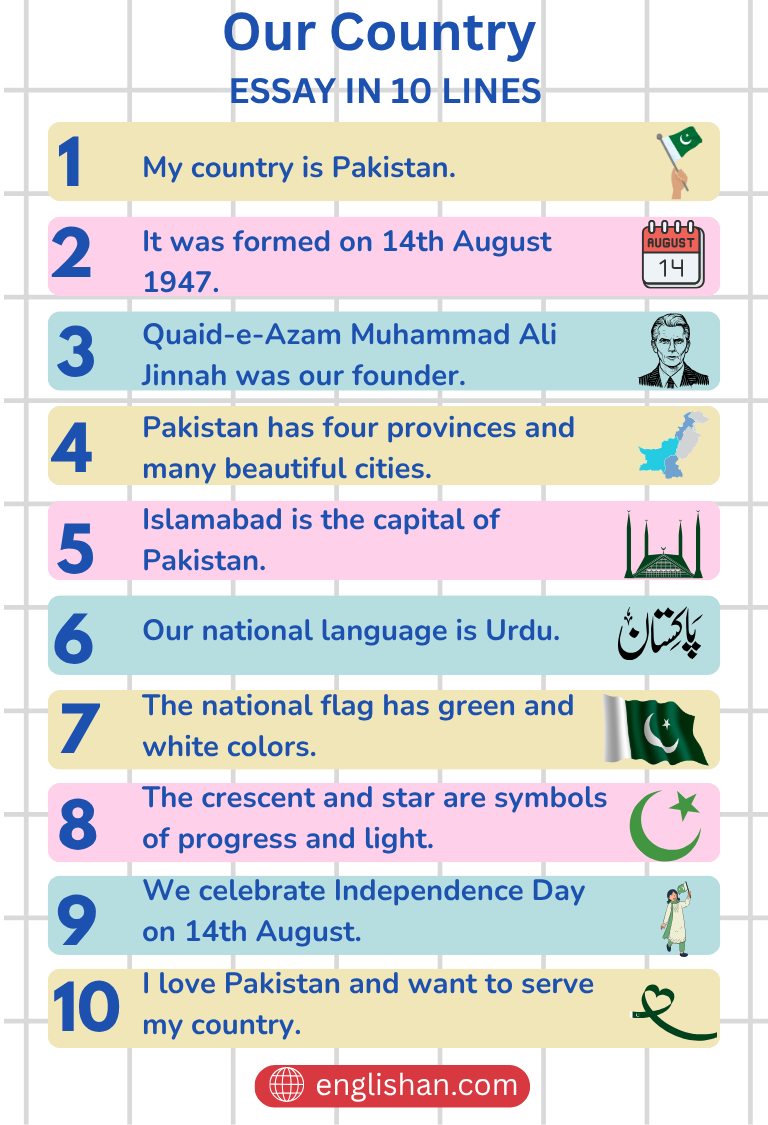 Our Country
ESSAY IN 10 LINES

1 My country is Pakistan.

2 It was formed on 14th August 1947.

AUGUST
14

3 Quaid-e-Azam Muhammad Ali Jinnah was our founder.

4 Pakistan has four provinces and many beautiful cities.

5 Islamabad is the capital of Pakistan.

6 Our national language is Urdu.

پاکستان

7 The national flag has green and white colors.

8 The crescent and star are symbols of progress and light.

9 We celebrate Independence Day on 14th August.

10 I love Pakistan and want to serve my country.

englishan.com